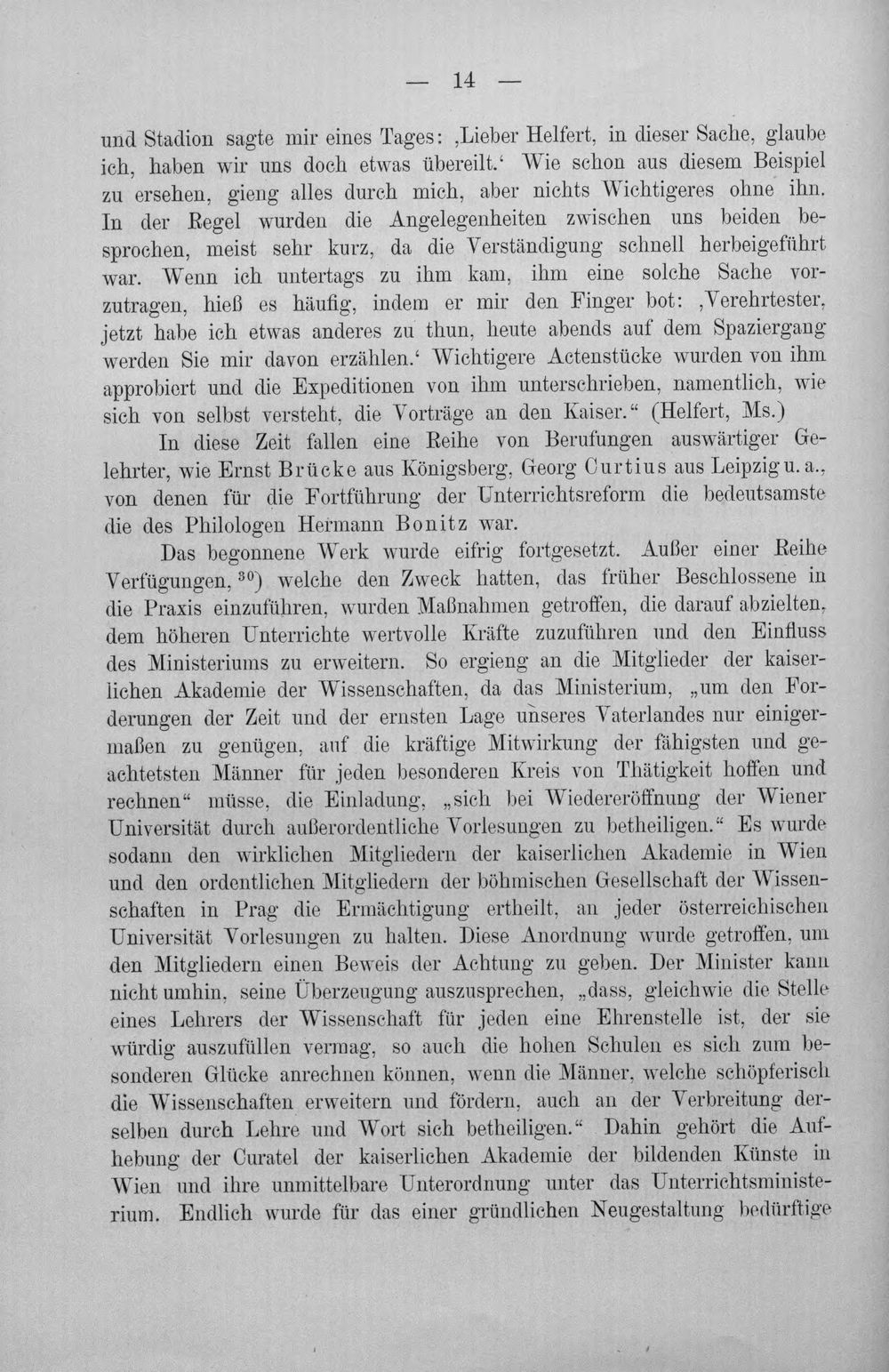 — 14 —

und Stadion sagte mir eines Tages: ‚Lieber Helfert, in dieser Sache, glaube ich, haben wir uns doch etwas übereilt.' Wie schon aus diesem Beispiel zu ersehen, gieng alles durch mich, aber nichts Wichtigeres ohne ihn. In der Regel wurden die Angelegenheiten zwischen uns beiden besprochen, meist sehr kurz, da die Verständigung schnell herbeigeführt war. Wenn ich untertags zu ihm kam, ihm eine solche Sache vorzutragen, hieß es häufig, indem er mir den Finger bot: ‚Verehrtester, jetzt habe ich etwas anderes zu thun, heute abends auf dem Spaziergang werden Sie mir davon erzählen.' Wichtigere Actenstücke wurden von ihm approbiert und die Expeditionen von ihm unterschrieben, namentlich, wie sich von selbst versteht, die Vorträge an den Kaiser." (Helfert, Ms.)

In diese Zeit fallen eine Reihe von Berufungen auswärtiger Gelehrter, wie Ernst Brücke aus Königsberg, Georg Curtius aus Leipzig u. a., von denen für die Fortführung der Unterrichtsreform die bedeutsamste die des Philologen Hermann Bonitz war.

Das begonnene Werk wurde eifrig fortgesetzt. Außer einer Reihe Verfügungen, $^{30}$) welche den Zweck hatten, das früher Beschlossene in die Praxis einzuführen, wurden Maßnahmen getroffen, die darauf abzielten, dem höheren Unterrichte wertvolle Kräfte zuzuführen und den Einfluss des Ministeriums zu erweitern. So ergieng an die Mitglieder der kaiserlichen Akademie der Wissenschaften, da das Ministerium, „um den Forderungen der Zeit und der ernsten Lage unseres Vaterlandes nur einigermaßen zu genügen, auf die kräftige Mitwirkung der fähigsten und geachtetsten Männer für jeden besonderen Kreis von Thätigkeit hoffen und rechnen" müsse, die Einladung, „sich bei Wiedereröffnung der Wiener Universität durch außerordentliche Vorlesungen zu betheiligen." Es wurde sodann den wirklichen Mitgliedern der kaiserlichen Akademie in Wien und den ordentlichen Mitgliedern der böhmischen Gesellschaft der Wissenschaften in Prag die Ermächtigung ertheilt, an jeder österreichischen Universität Vorlesungen zu halten. Diese Anordnung wurde getroffen, um den Mitgliedern einen Beweis der Achtung zu geben. Der Minister kann nicht umhin, seine Überzeugung auszusprechen, „dass, gleichwie die Stelle eines Lehrers der Wissenschaft für jeden eine Ehrenstelle ist, der sie würdig auszufüllen vermag, so auch die hohen Schulen es sich zum besonderen Glücke anrechnen können, wenn die Männer, welche schöpferisch die Wissenschaften erweitern und fördern, auch an der Verbreitung derselben durch Lehre und Wort sich betheiligen." Dahin gehört die Aufhebung der Curatel der kaiserlichen Akademie der bildenden Künste in Wien und ihre unmittelbare Unterordnung unter das Unterrichtsministerium. Endlich wurde für das einer gründlichen Neugestaltung bedürftige